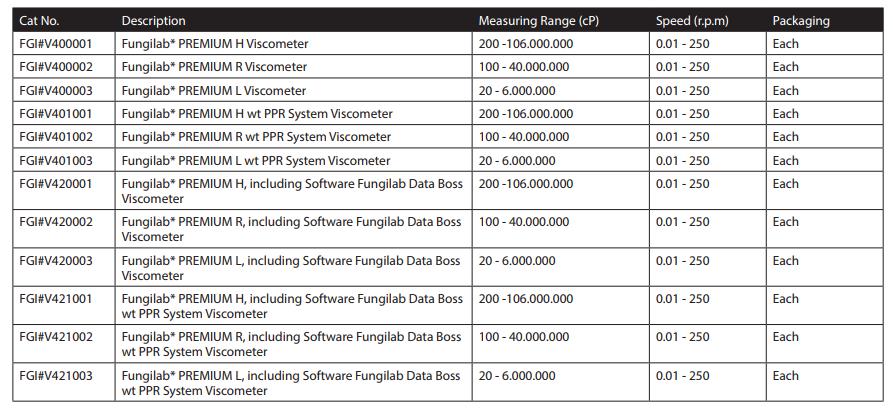 | Cat No. | Description | Measuring Range (cP) | Speed (r.p.m) | Packaging |
|---|---|---|---|---|
| FGI#V400001 | Fungilab* PREMIUM H Viscometer | 200 -106.000.000 | 0.01 - 250 | Each |
| FGI#V400002 | Fungilab* PREMIUM R Viscometer | 100 - 40.000.000 | 0.01 - 250 | Each |
| FGI#V400003 | Fungilab* PREMIUM L Viscometer | 20 - 6.000.000 | 0.01 - 250 | Each |
| FGI#V401001 | Fungilab* PREMIUM H wt PPR System Viscometer | 200 -106.000.000 | 0.01 - 250 | Each |
| FGI#V401002 | Fungilab* PREMIUM R wt PPR System Viscometer | 100 - 40.000.000 | 0.01 - 250 | Each |
| FGI#V401003 | Fungilab* PREMIUM L wt PPR System Viscometer | 20 - 6.000.000 | 0.01 - 250 | Each |
| FGI#V420001 | Fungilab* PREMIUM H, including Software Fungilab Data Boss Viscometer | 200 -106.000.000 | 0.01 - 250 | Each |
| FGI#V420002 | Fungilab* PREMIUM R, including Software Fungilab Data Boss Viscometer | 100 - 40.000.000 | 0.01 - 250 | Each |
| FGI#V420003 | Fungilab* PREMIUM L, including Software Fungilab Data Boss Viscometer | 20 - 6.000.000 | 0.01 - 250 | Each |
| FGI#V421001 | Fungilab* PREMIUM H, including Software Fungilab Data Boss wt PPR System Viscometer | 200 -106.000.000 | 0.01 - 250 | Each |
| FGI#V421002 | Fungilab* PREMIUM R, including Software Fungilab Data Boss wt PPR System Viscometer | 100 - 40.000.000 | 0.01 - 250 | Each |
| FGI#V421003 | Fungilab* PREMIUM L, including Software Fungilab Data Boss wt PPR System Viscometer | 20 - 6.000.000 | 0.01 - 250 | Each |